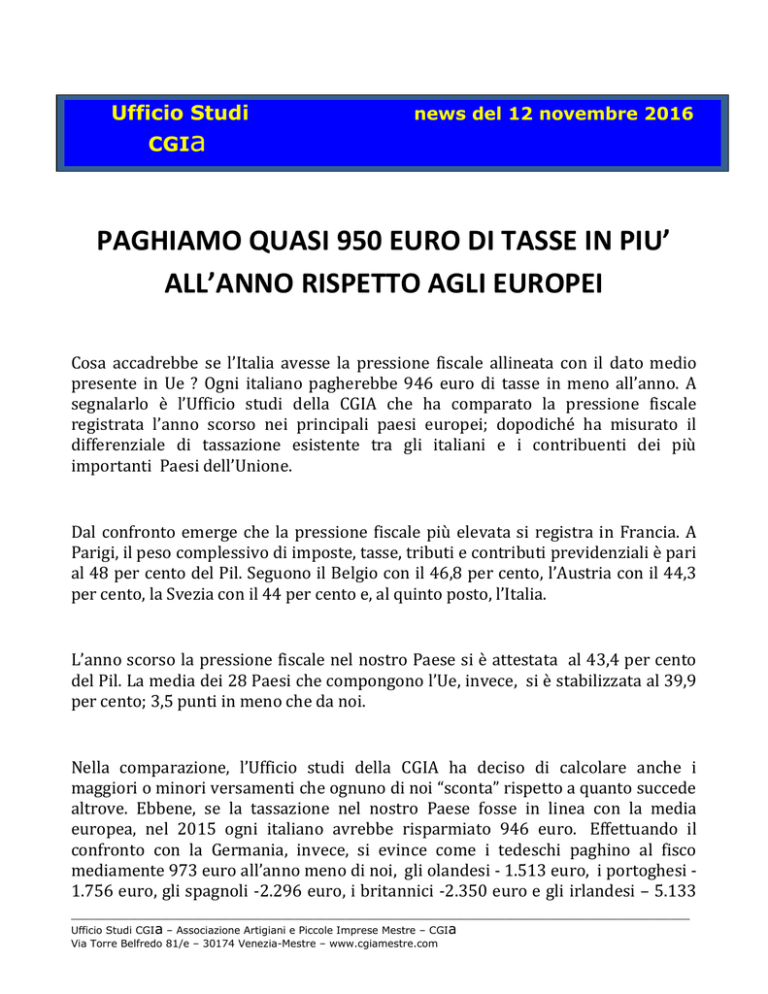 Ufficio Studi
CGIa

news del 12 novembre 2016

PAGHIAMO QUASI 950 EURO DI TASSE IN PIU'
ALL'ANNO RISPETTO AGLI EUROPEI

Cosa accadrebbe se l'Italia avesse la pressione fiscale allineata con il dato medio presente in Ue ? Ogni italiano pagherebbe 946 euro di tasse in meno all'anno. A segnalarlo è l'Ufficio studi della CGIA che ha comparato la pressione fiscale registrata l'anno scorso nei principali paesi europei; dopodiché ha misurato il differenziale di tassazione esistente tra gli italiani e i contribuenti dei più importanti Paesi dell'Unione.

Dal confronto emerge che la pressione fiscale più elevata si registra in Francia. A Parigi, il peso complessivo di imposte, tasse, tributi e contributi previdenziali è pari al 48 per cento del Pil. Seguono il Belgio con il 46,8 per cento, l'Austria con il 44,3 per cento, la Svezia con il 44 per cento e, al quinto posto, l'Italia.

L'anno scorso la pressione fiscale nel nostro Paese si è attestata al 43,4 per cento del Pil. La media dei 28 Paesi che compongono l'Ue, invece, si è stabilizzata al 39,9 per cento; 3,5 punti in meno che da noi.

Nella comparazione, l'Ufficio studi della CGIA ha deciso di calcolare anche i maggiori o minori versamenti che ognuno di noi "sconta" rispetto a quanto succede altrove. Ebbene, se la tassazione nel nostro Paese fosse in linea con la media europea, nel 2015 ogni italiano avrebbe risparmiato 946 euro. Effettuando il confronto con la Germania, invece, si evince come i tedeschi paghino al fisco mediamente 973 euro all'anno meno di noi, gli olandesi - 1.513 euro, i portoghesi - 1.756 euro, gli spagnoli -2.296 euro, i britannici -2.350 euro e gli irlandesi – 5.133

Ufficio Studi CGIa – Associazione Artigiani e Piccole Imprese Mestre – CGIa
Via Torre Belfredo 81/e – 30174 Venezia-Mestre – www.cgiamestre.com